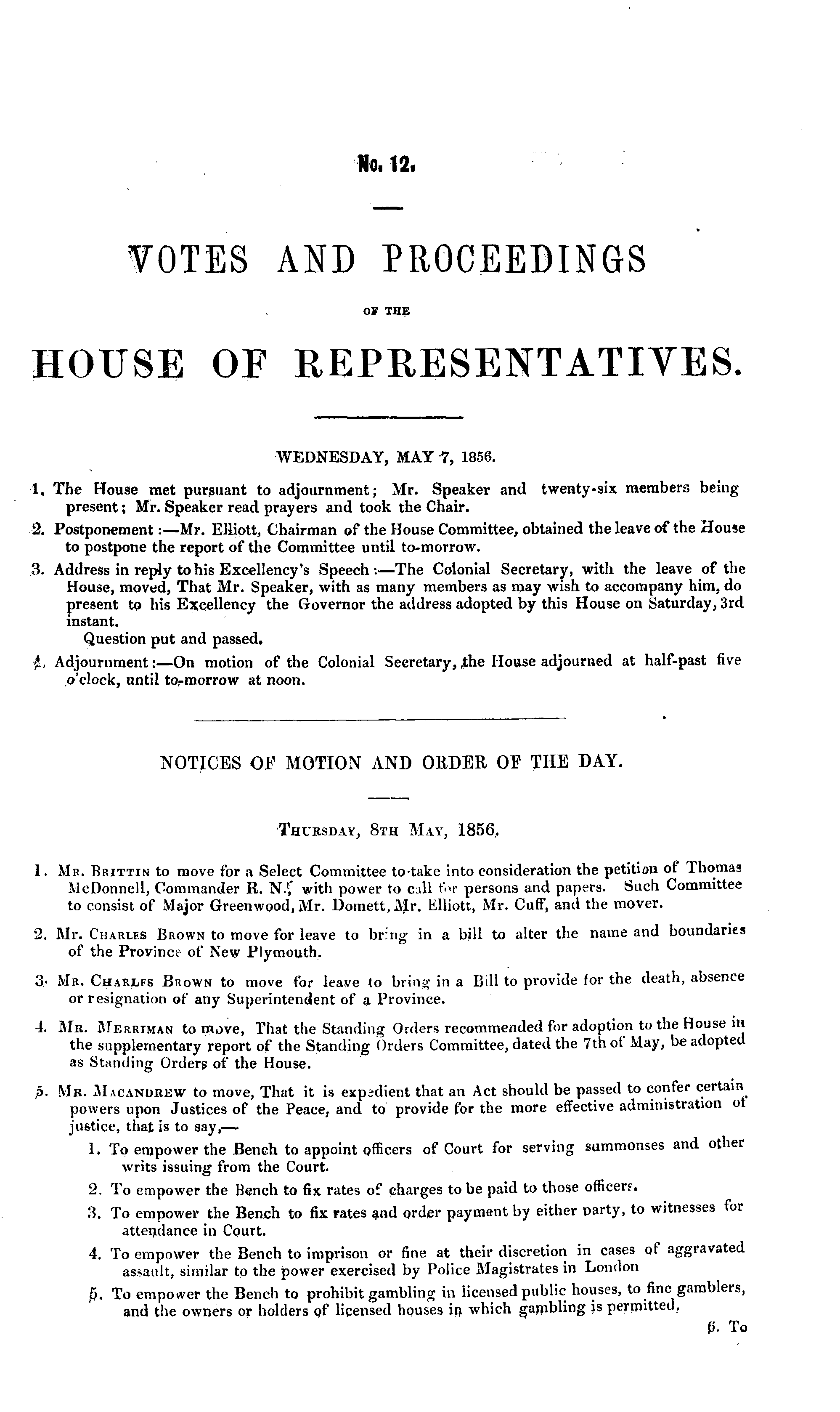 No. 12.

VOTES AND PROCEEDINGS

OF THE

HOUSE OF REPRESENTATIVES.

WEDNESDAY, MAY 7, 1856.

1. The House met pursuant to adjournment; Mr. Speaker and twenty-six members being present; Mr. Speaker read prayers and took the Chair.

2. Postponement:—Mr. Elliott, Chairman of the House Committee, obtained the leave of the House to postpone the report of the Committee until to-morrow.

3. Address in reply to his Excellency's Speech:—The Colonial Secretary, with the leave of the House, moved, That Mr. Speaker, with as many members as may wish to accompany him, do present to his Excellency the Governor the address adopted by this House on Saturday, 3rd instant.
Question put and passed.

4. Adjournment:—On motion of the Colonial Secretary, the House adjourned at half-past five o'clock, until to-morrow at noon.

NOTICES OF MOTION AND ORDER OF THE DAY.

THURSDAY, 8TH MAY, 1856.

1. MR. BRITTIN to move for a Select Committee to take into consideration the petition of Thomas McDonnell, Commander R. N., with power to call for persons and papers. Such Committee to consist of Major Greenwood, Mr. Domett, Mr. Elliott, Mr. Cuff, and the mover.

2. Mr. CHARLES BROWN to move for leave to bring in a bill to alter the name and boundaries of the Province of New Plymouth.

3. MR. CHARLES BROWN to move for leave to bring in a Bill to provide for the death, absence or resignation of any Superintendent of a Province.

4. MR. MERRIMAN to move, That the Standing Orders recommended for adoption to the House in the supplementary report of the Standing Orders Committee, dated the 7th of May, be adopted as Standing Orders of the House.

5. MR. MACANDREW to move, That it is expedient that an Act should be passed to confer certain powers upon Justices of the Peace, and to provide for the more effective administration of justice, that is to say,—
1. To empower the Bench to appoint officers of Court for serving summonses and other writs issuing from the Court.
2. To empower the Bench to fix rates of charges to be paid to those officers.
3. To empower the Bench to fix rates and order payment by either party, to witnesses for attendance in Court.
4. To empower the Bench to imprison or fine at their discretion in cases of aggravated assault, similar to the power exercised by Police Magistrates in London
5. To empower the Bench to prohibit gambling in licensed public houses, to fine gamblers, and the owners or holders of licensed houses in which gambling is permitted.

6. To